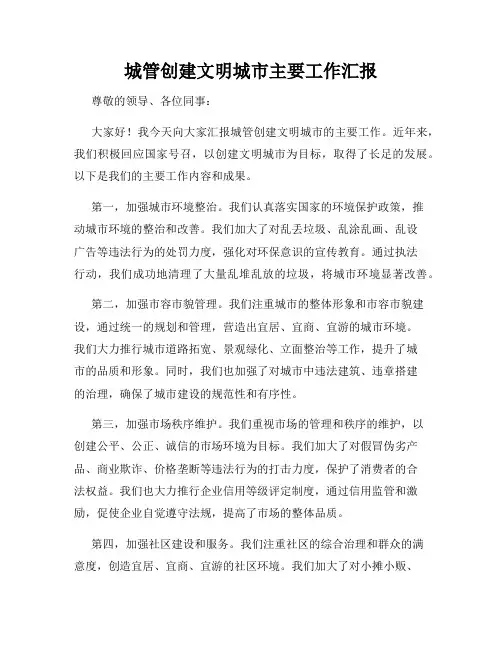 城管创建文明城市主要工作汇报

尊敬的领导、各位同事：

大家好！我今天向大家汇报城管创建文明城市的主要工作。近年来，我们积极回应国家号召，以创建文明城市为目标，取得了长足的发展。以下是我们的主要工作内容和成果。

第一，加强城市环境整治。我们认真落实国家的环境保护政策，推动城市环境的整治和改善。我们加大了对乱丢垃圾、乱涂乱画、乱设广告等违法行为的处罚力度，强化对环保意识的宣传教育。通过执法行动，我们成功地清理了大量乱堆乱放的垃圾，将城市环境显著改善。

第二，加强市容市貌管理。我们注重城市的整体形象和市容市貌建设，通过统一的规划和管理，营造出宜居、宜商、宜游的城市环境。我们大力推行城市道路拓宽、景观绿化、立面整治等工作，提升了城市的品质和形象。同时，我们也加强了对城市中违法建筑、违章搭建的治理，确保了城市建设的规范性和有序性。

第三，加强市场秩序维护。我们重视市场的管理和秩序的维护，以创建公平、公正、诚信的市场环境为目标。我们加大了对假冒伪劣产品、商业欺诈、价格垄断等违法行为的打击力度，保护了消费者的合法权益。我们也大力推行企业信用等级评定制度，通过信用监管和激励，促使企业自觉遵守法规，提高了市场的整体品质。

第四，加强社区建设和服务。我们注重社区的综合治理和群众的满意度，创造宜居、宜商、宜游的社区环境。我们加大了对小摊小贩、